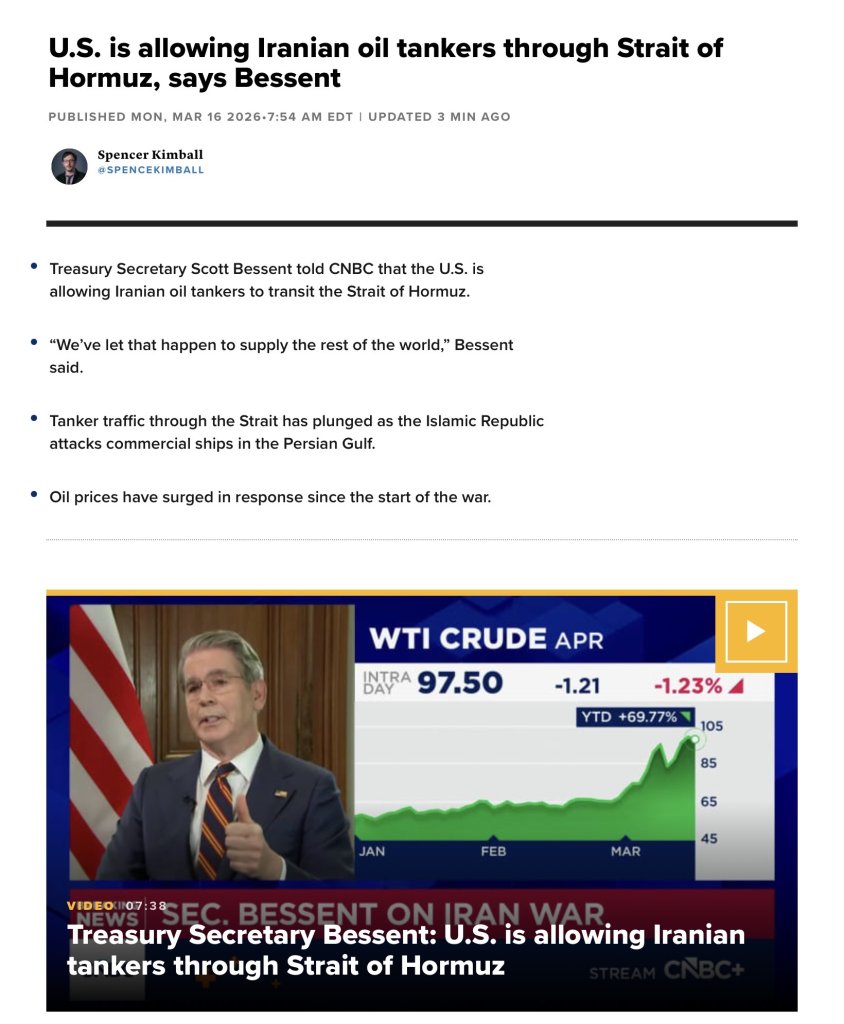 U.S. is allowing Iranian oil tankers through Strait of Hormuz, says Bessent

PUBLISHED MON, MAR 16 2026•7:54 AM EDT | UPDATED 3 MIN AGO

Spencer Kimball
@SPENCEKIMBALL

• Treasury Secretary Scott Bessent told CNBC that the U.S. is allowing Iranian oil tankers to transit the Strait of Hormuz.

• “We’ve let that happen to supply the rest of the world,” Bessent said.

• Tanker traffic through the Strait has plunged as the Islamic Republic attacks commercial ships in the Persian Gulf.

• Oil prices have surged in response since the start of the war.

WTI CRUDE APR
INTRA DAY 97.50 -1.21 -1.23%
YTD +69.77%
105
85
65
45
JAN FEB MAR

VIDEO 07:38
NEWS SEC. BESSENT ON IRAN WAR
Treasury Secretary Bessent: U.S. is allowing Iranian tankers through Strait of Hormuz
STREAM CNBC+